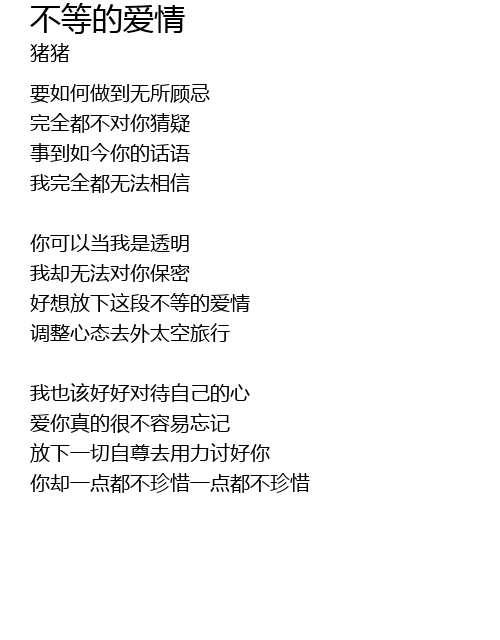 不等的爱情
猪猪

要如何做到无所顾忌
完全都不对你猜疑
事到如今你的话语
我完全都无法相信

你可以当我是透明
我却无法对你保密
好想放下这段不等的爱情
调整心态去外太空旅行

我也该好好对待自己的心
爱你真的很不容易忘记
放下一切自尊去用力讨好你
你却一点都不珍惜一点都不珍惜